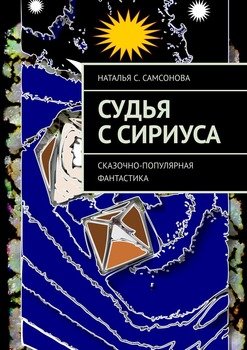 НАТАЛЬЯ С. САМСОНОВА

СУДЬЯ С СИРИУСА

СКАЗОЧНО-ПОПУЛЯРНАЯ ФАНТАСТИКА